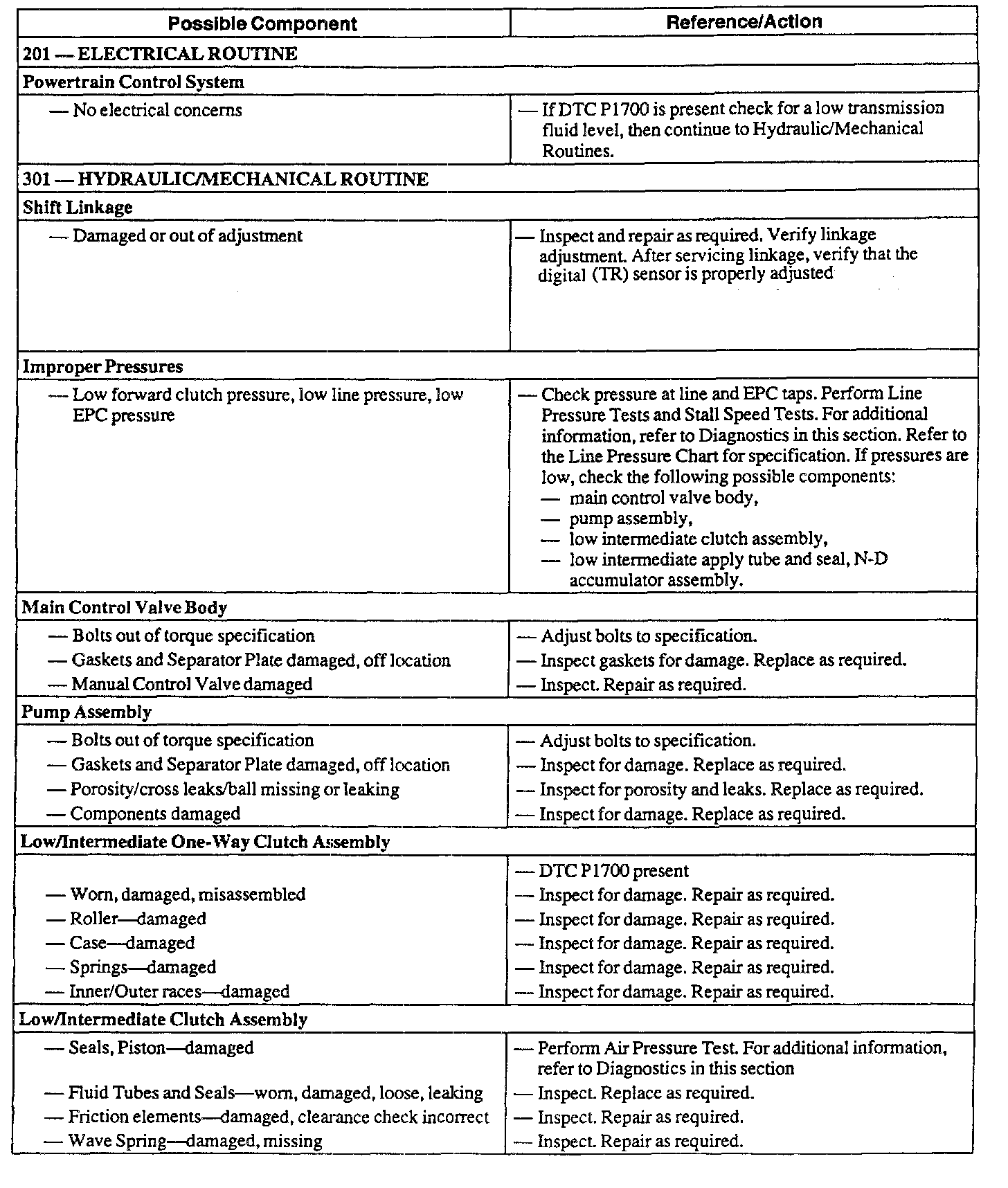 | Possible Component | Reference/Action |
|---|---|
| 201 — ELECTRICAL ROUTINE | |
| Powertrain Control System | |
| — No electrical concerns | — If DTC P1700 is present check for a low transmission fluid level, then continue to Hydraulic/Mechanical Routines. |
| 301 — HYDRAULIC/MECHANICAL ROUTINE | |
| Shift Linkage | |
| — Damaged or out of adjustment | — Inspect and repair as required. Verify linkage adjustment. After servicing linkage, verify that the digital (TR) sensor is properly adjusted |
| Improper Pressures | |
| — Low forward clutch pressure, low line pressure, low EPC pressure | — Check pressure at line and EPC taps. Perform Line Pressure Tests and Stall Speed Tests. For additional information, refer to Diagnostics in this section. Refer to the Line Pressure Chart for specification. If pressures are low, check the following possible components: — main control valve body, — pump assembly, — low intermediate clutch assembly, — low intermediate apply tube and seal, N-D accumulator assembly. |
| Main Control Valve Body | |
| — Bolts out of torque specification | — Adjust bolts to specification. |
| — Gaskets and Separator Plate damaged, off location | — Inspect gaskets for damage. Replace as required. |
| — Manual Control Valve damaged | — Inspect. Repair as required. |
| Pump Assembly | |
| — Bolts out of torque specification | — Adjust bolts to specification. |
| — Gaskets and Separator Plate damaged, off location | — Inspect for damage. Replace as required. |
| — Porosity/cross leaks/ball missing or leaking | — Inspect for porosity and leaks. Replace as required. |
| — Components damaged | — Inspect for damage. Replace as required. |
| Low/Intermediate One-Way Clutch Assembly | |
| | — DTC P1700 present |
| — Worn, damaged, misassembled | — Inspect for damage. Repair as required. |
| — Roller—damaged | — Inspect for damage. Repair as required. |
| — Case—damaged | — Inspect for damage. Repair as required. |
| — Springs—damaged | — Inspect for damage. Repair as required. |
| — Inner/Outer races—damaged | — Inspect for damage. Repair as required. |
| Low/Intermediate Clutch Assembly | |
| — Seals, Piston—damaged | — Perform Air Pressure Test. For additional information, refer to Diagnostics in this section |
| — Fluid Tubes and Seals—worn, damaged, loose, leaking | — Inspect. Replace as required. |
| — Friction elements—damaged, clearance check incorrect | — Inspect. Repair as required. |
| — Wave Spring—damaged, missing | — Inspect. Repair as required. |